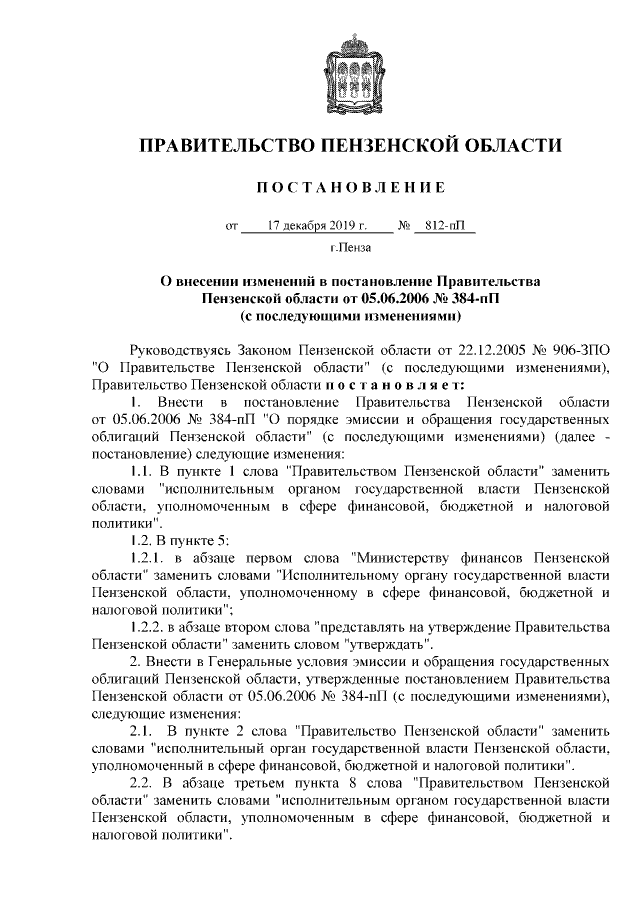 ПРАВИТЕЛЬСТВО ПЕНЗЕНСКОЙ ОБЛАСТИ

ПОСТАНОВЛЕНИЕ

от 17 декабря 2019 г. № 812-пП

г.Пенза

О внесении изменений в постановление Правительства Пензенской области от 05.06.2006 № 384-пП (с последующими изменениями)

Руководствуясь Законом Пензенской области от 22.12.2005 № 906-ЗПО "О Правительстве Пензенской области" (с последующими изменениями), Правительство Пензенской области постановляет:

1. Внести в постановление Правительства Пензенской области от 05.06.2006 № 384-пП "О порядке эмиссии и обращения государственных облигаций Пензенской области" (с последующими изменениями) (далее - постановление) следующие изменения:

1.1. В пункте 1 слова "Правительством Пензенской области" заменить словами "исполнительным органом государственной власти Пензенской области, уполномоченным в сфере финансовой, бюджетной и налоговой политики".

1.2. В пункте 5:

1.2.1. в абзаце первом слова "Министерству финансов Пензенской области" заменить словами "Исполнительному органу государственной власти Пензенской области, уполномоченному в сфере финансовой, бюджетной и налоговой политики";

1.2.2. в абзаце втором слова "представлять на утверждение Правительства Пензенской области" заменить словом "утверждать".

2. Внести в Генеральные условия эмиссии и обращения государственных облигаций Пензенской области, утвержденные постановлением Правительства Пензенской области от 05.06.2006 № 384-пП (с последующими изменениями), следующие изменения:

2.1. В пункте 2 слова "Правительство Пензенской области" заменить словами "исполнительный орган государственной власти Пензенской области, уполномоченный в сфере финансовой, бюджетной и налоговой политики".

2.2. В абзаце третьем пункта 8 слова "Правительством Пензенской области" заменить словами "исполнительным органом государственной власти Пензенской области, уполномоченным в сфере финансовой, бюджетной и налоговой политики".